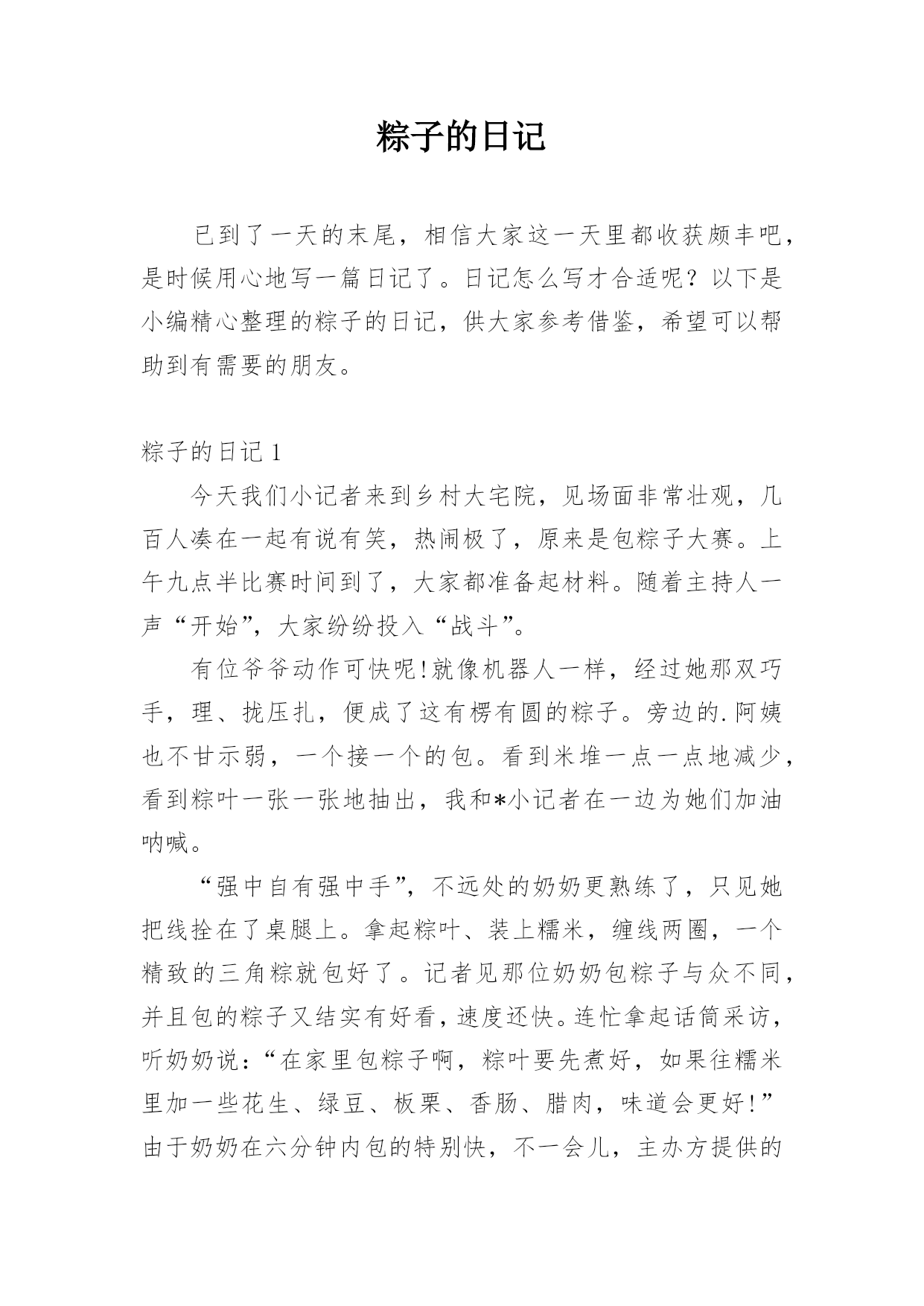 粽子的日记

已到了一天的末尾，相信大家这一天里都收获颇丰吧，是时候用心地写一篇日记了。日记怎么写才合适呢？以下是小编精心整理的粽子的日记，供大家参考借鉴，希望可以帮助到有需要的朋友。

粽子的日记 1

今天我们小记者来到乡村大宅院，见场面非常壮观，几百人凑在一起有说有笑，热闹极了，原来是包粽子大赛。上午九点半比赛时间到了，大家都准备起材料。随着主持人一声“开始”，大家纷纷投入“战斗”。

有位爷爷动作可快呢!就像机器人一样，经过她那双巧手，理、拢压扎，便成了这有楞有圆的粽子。旁边的.阿姨也不甘示弱，一个接一个的包。看到米堆一点一点地减少，看到粽叶一张一张地抽出，我和*小记者在一边为她们加油呐喊。

“强中自有强中手”，不远处的奶奶更熟练了，只见她把线拴在了桌腿上。拿起粽叶、装上糯米，缠线两圈，一个精致的三角粽就包好了。记者见那位奶奶包粽子与众不同，并且包的粽子又结实有好看，速度还快。连忙拿起话筒采访，听奶奶说：“在家里包粽子啊，粽叶要先煮好，如果往糯米里加一些花生、绿豆、板栗、香肠、腊肉，味道会更好!”由于奶奶在六分钟内包的特别快，不一会儿，主办方提供的